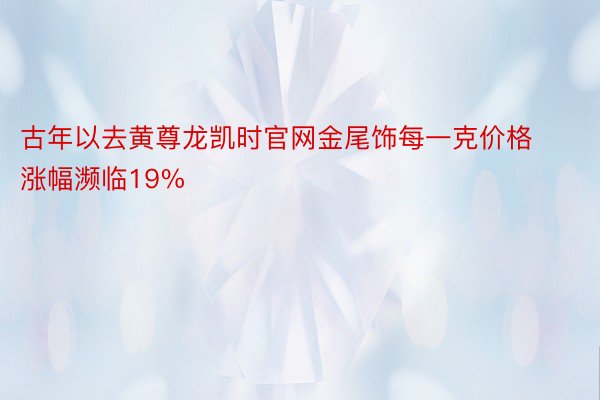 古年以去黄尊龙凯时官网金尾饰每一克价格涨幅濒临19%